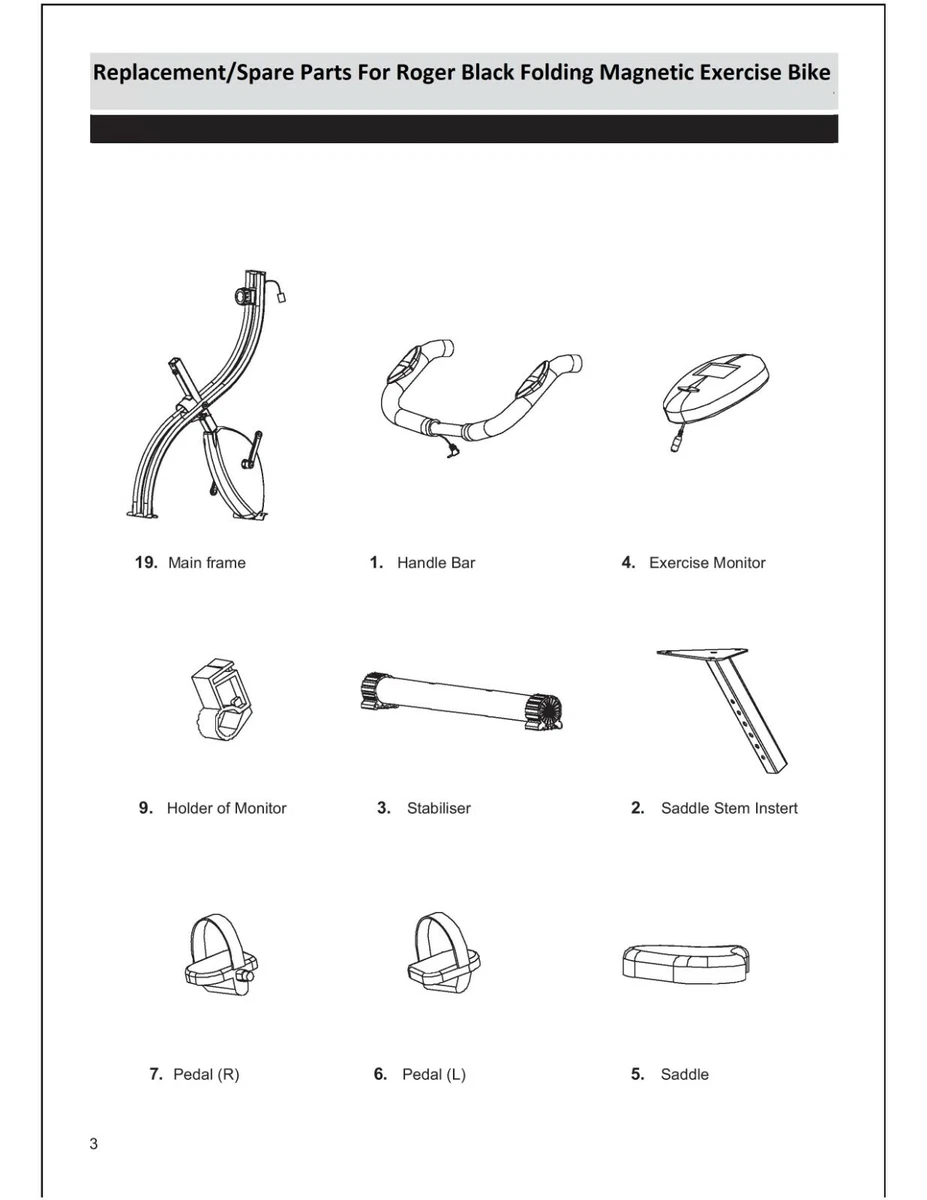 Replacement/Spare Parts For Roger Black Folding Magnetic Exercise Bike

19. Main frame

1. Handle Bar

4. Exercise Monitor

9. Holder of Monitor

3. Stabiliser

2. Saddle Stem Instert

7. Pedal (R)

6. Pedal (L)

5. Saddle

3